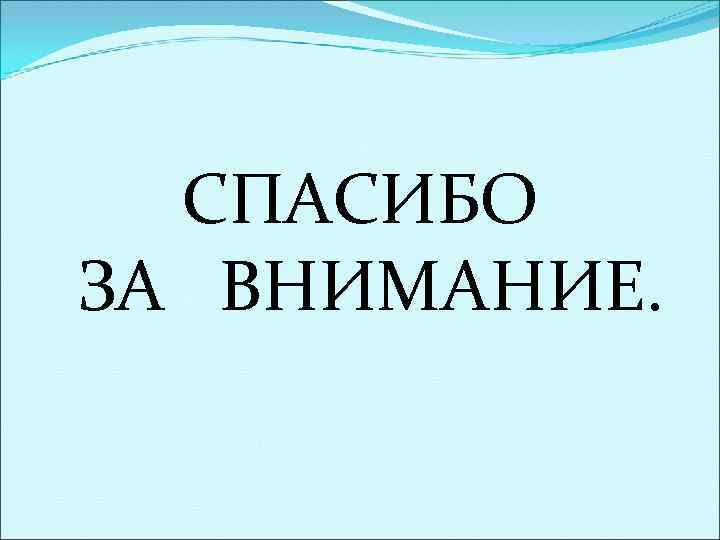 СПАСИБО
ЗА ВНИМАНИЕ.